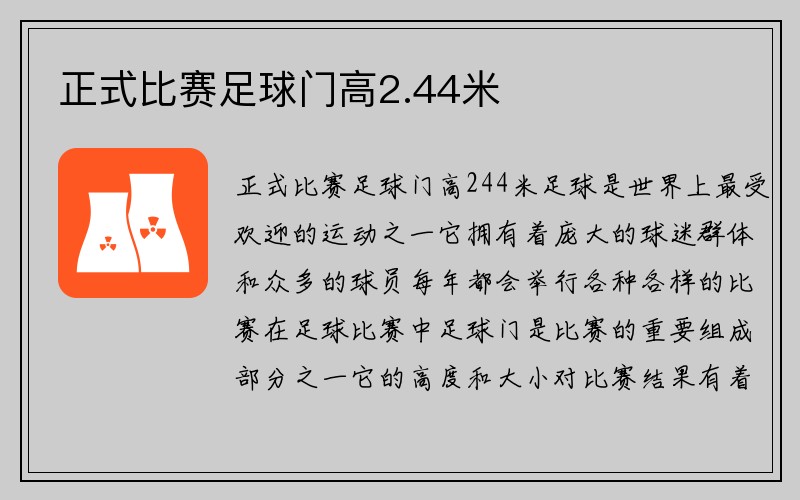 正式比赛足球门高2.44米

正式比赛足球门高244米足球是世界上最受欢迎的运动之一它拥有着庞大的球迷群体和众多的球员每年都会举行各种各样的比赛在足球比赛中足球门是比赛的重要组成部分之一它的高度和大小对比赛结果有着